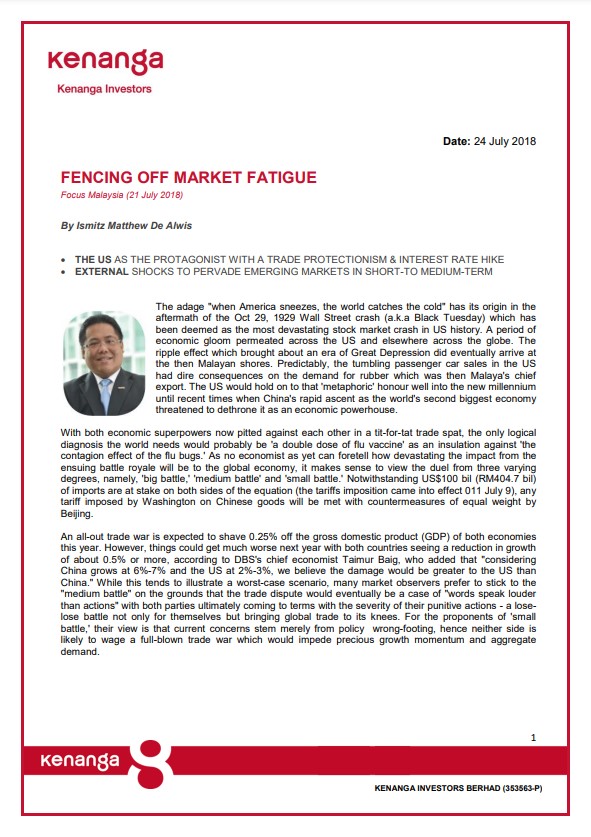 kenanga
Kenanga Investors

Date: 24 July 2018

FENCING OFF MARKET FATIGUE
Focus Malaysia (21 July 2018)

By Ismitz Matthew De Alwis

• THE US AS THE PROTAGONIST WITH A TRADE PROTECTIONISM & INTEREST RATE HIKE
• EXTERNAL SHOCKS TO PERVADE EMERGING MARKETS IN SHORT-TO MEDIUM-TERM

The adage "when America sneezes, the world catches the cold" has its origin in the aftermath of the Oct 29, 1929 Wall Street crash (a.k.a Black Tuesday) which has been deemed as the most devastating stock market crash in US history. A period of economic gloom permeated across the US and elsewhere across the globe. The ripple effect which brought about an era of Great Depression did eventually arrive at the then Malayan shores. Predictably, the tumbling passenger car sales in the US had dire consequences on the demand for rubber which was then Malaya's chief export. The US would hold on to that 'metaphoric' honour well into the new millennium until recent times when China's rapid ascent as the world's second biggest economy threatened to dethrone it as an economic powerhouse.

With both economic superpowers now pitted against each other in a tit-for-tat trade spat, the only logical diagnosis the world needs would probably be 'a double dose of flu vaccine' as an insulation against 'the contagion effect of the flu bugs.' As no economist as yet can foretell how devastating the impact from the ensuing battle royale will be to the global economy, it makes sense to view the duel from three varying degrees, namely, 'big battle,' 'medium battle' and 'small battle.' Notwithstanding US$100 bil (RM404.7 bil) of imports are at stake on both sides of the equation (the tariffs imposition came into effect 011 July 9), any tariff imposed by Washington on Chinese goods will be met with countermeasures of equal weight by Beijing.

An all-out trade war is expected to shave 0.25% off the gross domestic product (GDP) of both economies this year. However, things could get much worse next year with both countries seeing a reduction in growth of about 0.5% or more, according to DBS's chief economist Taimur Baig, who added that "considering China grows at 6%-7% and the US at 2%-3%, we believe the damage would be greater to the US than China." While this tends to illustrate a worst-case scenario, many market observers prefer to stick to the "medium battle" on the grounds that the trade dispute would eventually be a case of "words speak louder than actions" with both parties ultimately coming to terms with the severity of their punitive actions - a lose-lose battle not only for themselves but bringing global trade to its knees. For the proponents of 'small battle,' their view is that current concerns stem merely from policy wrong-footing, hence neither side is likely to wage a full-blown trade war which would impede precious growth momentum and aggregate demand.

1

kenanga

KENANGA INVESTORS BERHAD (353563-P)